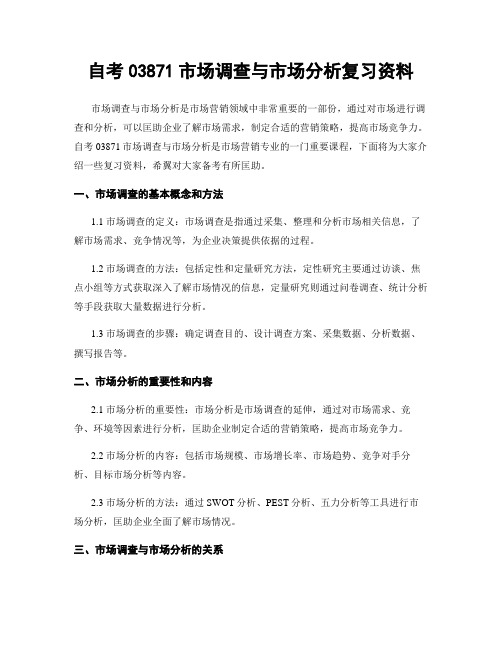 自考 03871 市场调查与市场分析复习资料

市场调查与市场分析是市场营销领域中非常重要的一部份，通过对市场进行调查和分析，可以匡助企业了解市场需求，制定合适的营销策略，提高市场竞争力。自考 03871 市场调查与市场分析是市场营销专业的一门重要课程，下面将为大家介绍一些复习资料，希翼对大家备考有所匡助。

一、市场调查的基本概念和方法

1.1 市场调查的定义：市场调查是指通过采集、整理和分析市场相关信息，了解市场需求、竞争情况等，为企业决策提供依据的过程。

1.2 市场调查的方法：包括定性和定量研究方法，定性研究主要通过访谈、焦点小组等方式获取深入了解市场情况的信息，定量研究则通过问卷调查、统计分析等手段获取大量数据进行分析。

1.3 市场调查的步骤：确定调查目的、设计调查方案、采集数据、分析数据、撰写报告等。

二、市场分析的重要性和内容

2.1 市场分析的重要性：市场分析是市场调查的延伸，通过对市场需求、竞争、环境等因素进行分析，匡助企业制定合适的营销策略，提高市场竞争力。

2.2 市场分析的内容：包括市场规模、市场增长率、市场趋势、竞争对手分析、目标市场分析等内容。

2.3 市场分析的方法：通过 SWOT 分析、PEST 分析、五力分析等工具进行市场分析，匡助企业全面了解市场情况。

三、市场调查与市场分析的关系